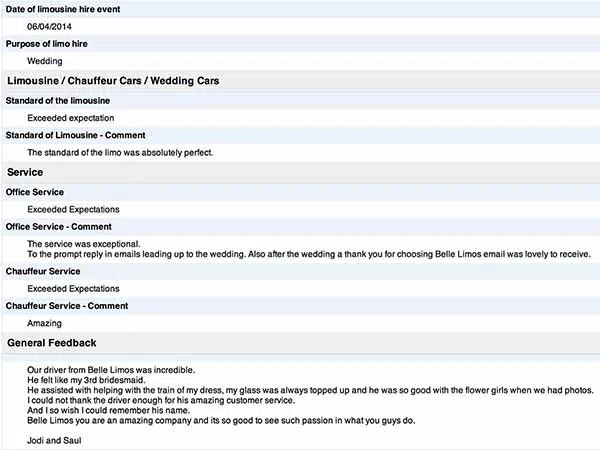 Date of limousine hire event

06/04/2014

Purpose of limo hire

Wedding

Limousine / Chauffeur Cars / Wedding Cars

Standard of the limousine

Exceeded expectation

Standard of Limousine - Comment

The standard of the limo was absolutely perfect.

Service

Office Service

Exceeded Expectations

Office Service - Comment

The service was exceptional.
To the prompt reply in emails leading up to the wedding. Also after the wedding a thank you for choosing Belle Limos email was lovely to receive.

Chauffeur Service

Exceeded Expectations

Chauffeur Service - Comment

Amazing

General Feedback

Our driver from Belle Limos was incredible.
He felt like my 3rd bridesmaid.
He assisted with helping with the train of my dress, my glass was always topped up and he was so good with the flower girls when we had photos.
I could not thank the driver enough for his amazing customer service.
And I so wish I could remember his name.
Belle Limos you are an amazing company and its so good to see such passion in what you guys do.

Jodi and Saul